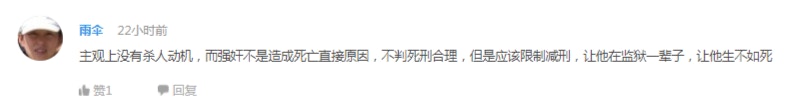 雨伞 22小时前

主观上没有杀人动机，而强奸不是造成死亡直接原因，不判死刑合理，但是应该限制减刑，让他在监狱一辈子，让他生不如死

赞1 回复